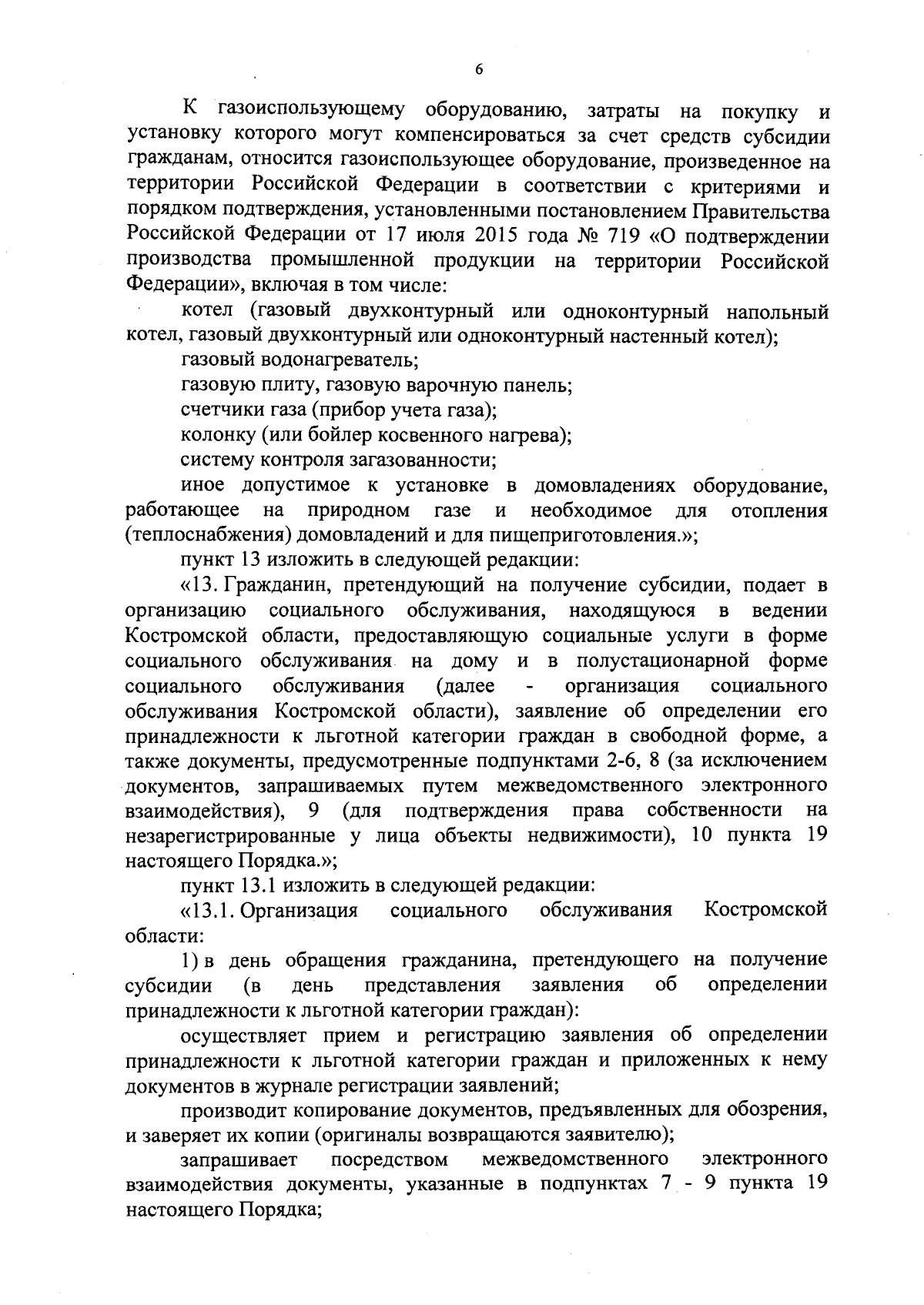 6

К газоиспользующему оборудованию, затраты на покупку и установку которого могут компенсироваться за счет средств субсидии гражданам, относится газоиспользующее оборудование, произведенное на территории Российской Федерации в соответствии с критериями и порядком подтверждения, установленными постановлением Правительства Российской Федерации от 17 июля 2015 года № 719 «О подтверждении производства промышленной продукции на территории Российской Федерации», включая в том числе:

котел (газовый двухконтурный или одноконтурный напольный котел, газовый двухконтурный или одноконтурный настенный котел);

газовый водонагреватель;

газовую плиту, газовую варочную панель;

счетчики газа (прибор учета газа);

колонку (или бойлер косвенного нагрева);

систему контроля загазованности;

иное допустимое к установке в домовладениях оборудование, работающее на природном газе и необходимое для отопления (теплоснабжения) домовладений и для пищеприготовления.»;

пункт 13 изложить в следующей редакции:

«13. Гражданин, претендующий на получение субсидии, подает в организацию социального обслуживания, находящуюся в ведении Костромской области, предоставляющую социальные услуги в форме социального обслуживания на дому и в полустационарной форме социального обслуживания (далее - организация социального обслуживания Костромской области), заявление об определении его принадлежности к льготной категории граждан в свободной форме, а также документы, предусмотренные подпунктами 2-6, 8 (за исключением документов, запрашиваемых путем межведомственного электронного взаимодействия), 9 (для подтверждения права собственности на незарегистрированные у лица объекты недвижимости), 10 пункта 19 настоящего Порядка.»;

пункт 13.1 изложить в следующей редакции:

«13.1. Организация социального обслуживания Костромской области:

1) в день обращения гражданина, претендующего на получение субсидии (в день представления заявления об определении принадлежности к льготной категории граждан):

осуществляет прием и регистрацию заявления об определении принадлежности к льготной категории граждан и приложенных к нему документов в журнале регистрации заявлений;

производит копирование документов, предъявленных для обозрения, и заверяет их копии (оригиналы возвращаются заявителю);

запрашивает посредством межведомственного электронного взаимодействия документы, указанные в подпунктах 7 - 9 пункта 19 настоящего Порядка;